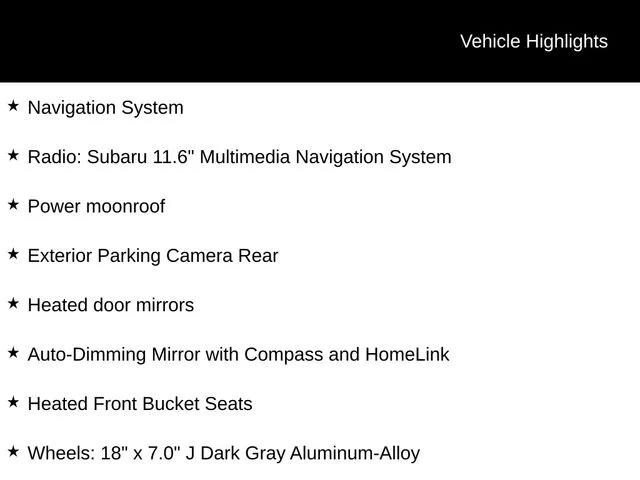 Vehicle Highlights

★ Navigation System

★ Radio: Subaru 11.6" Multimedia Navigation System

★ Power moonroof

★ Exterior Parking Camera Rear

★ Heated door mirrors

★ Auto-Dimming Mirror with Compass and HomeLink

★ Heated Front Bucket Seats

★ Wheels: 18" x 7.0" J Dark Gray Aluminum-Alloy